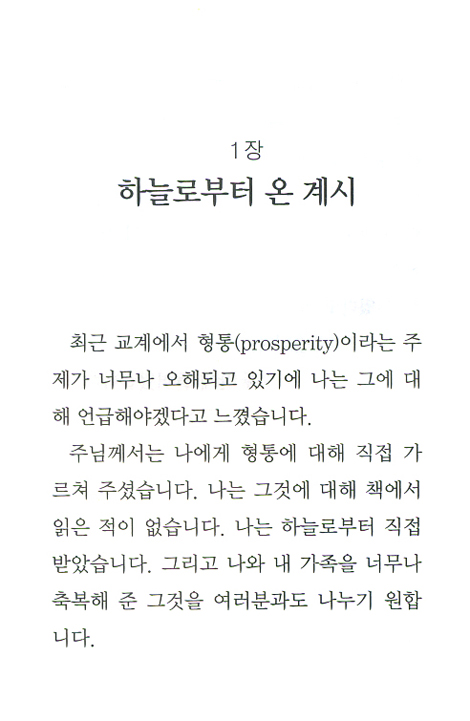 1장
하늘로부터 온 계시

최근 교계에서 형통(prosperity)이라는 주제가 너무나 오해되고 있기에 나는 그에 대해 언급해야겠다고 느꼈습니다.

주님께서는 나에게 형통에 대해 직접 가르쳐 주셨습니다. 나는 그것에 대해 책에서 읽은 적이 없습니다. 나는 하늘로부터 직접 받았습니다. 그리고 나와 내 가족을 너무나 축복해 준 그것을 여러분과도 나누기 원합니다.